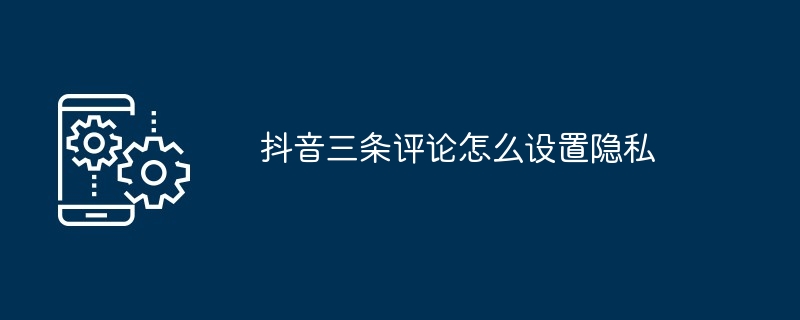 抖音三条评论怎么设置隐私